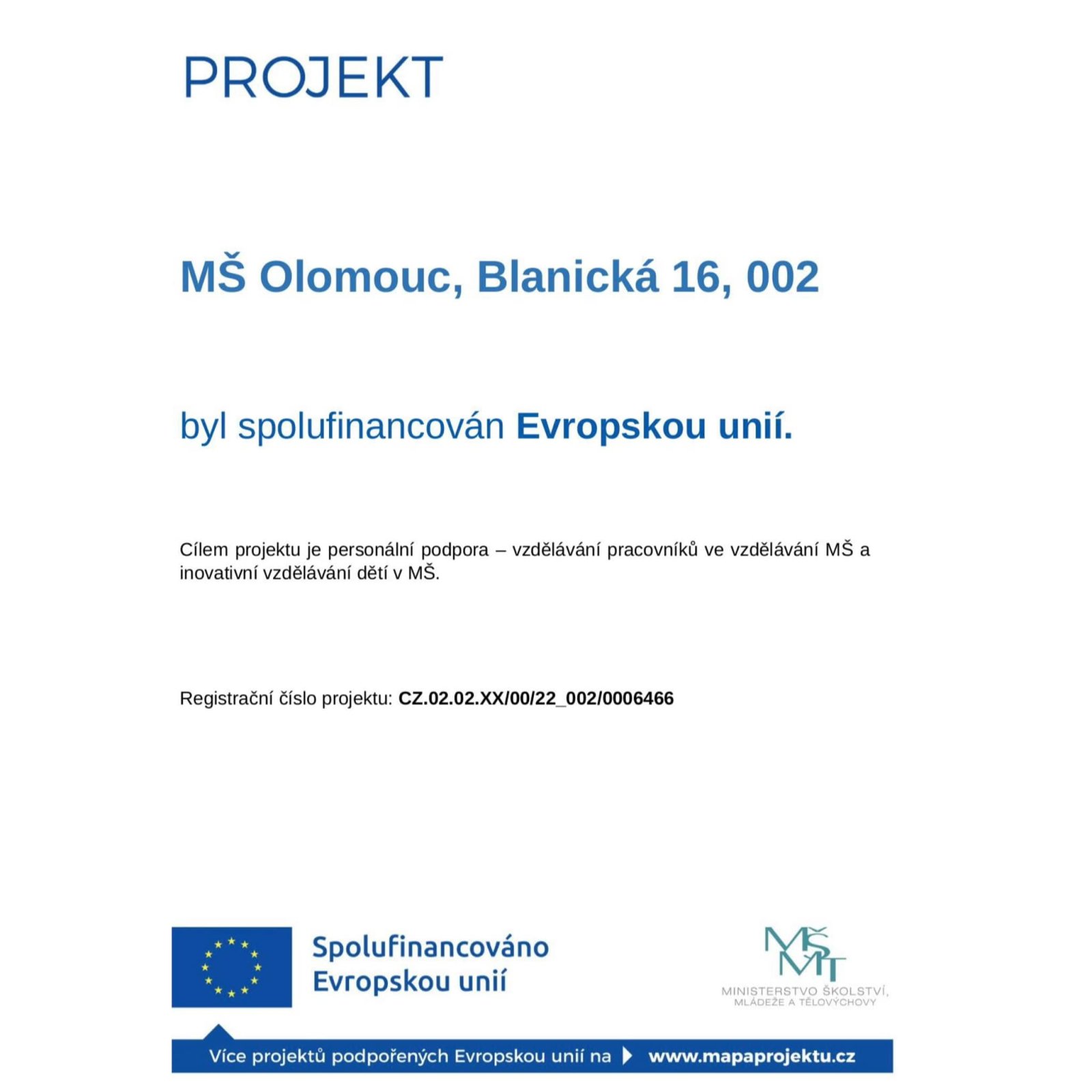 PROJEKT

MŠ Olomouc, Blanická 16, 002

byl spolufinancován Evropskou unií.

Cílem projektu je personální podpora – vzdělávání pracovníků ve vzdělávání MŠ a inovativní vzdělávání dětí v MŠ.

Registrační číslo projektu: CZ.02.02.XX/00/22_002/0006466

Spolufinancováno Evropskou unií

MŠMT
MINISTERSTVO ŠKOLSTVÍ, MLÁDEŽE A TĚLOVÝCHOVY

Více projektů podpořených Evropskou unií na www.mapaprojektu.cz